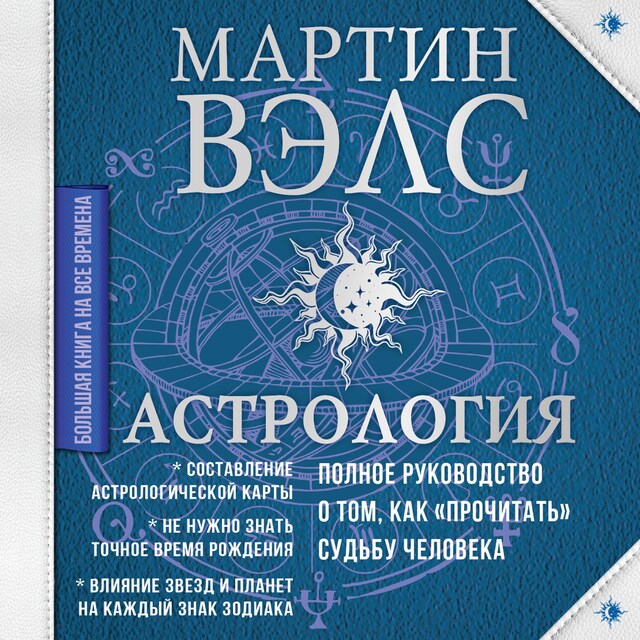 МАРТИН
ВЭЛС

БОЛЬШАЯ КНИГА НА ВСЕ ВРЕМЕНА

АСТРОЛОГИЯ

* СОСТАВЛЕНИЕ АСТРОЛОГИЧЕСКОЙ КАРТЫ

* НЕ НУЖНО ЗНАТЬ ТОЧНОЕ ВРЕМЯ РОЖДЕНИЯ

* ВЛИЯНИЕ ЗВЕЗД И ПЛАНЕТ НА КАЖДЫЙ ЗНАК ЗОДИАКА

ПОЛНОЕ РУКОВОДСТВО О ТОМ, КАК «ПРОЧИТАТЬ» СУДЬБУ ЧЕЛОВЕКА